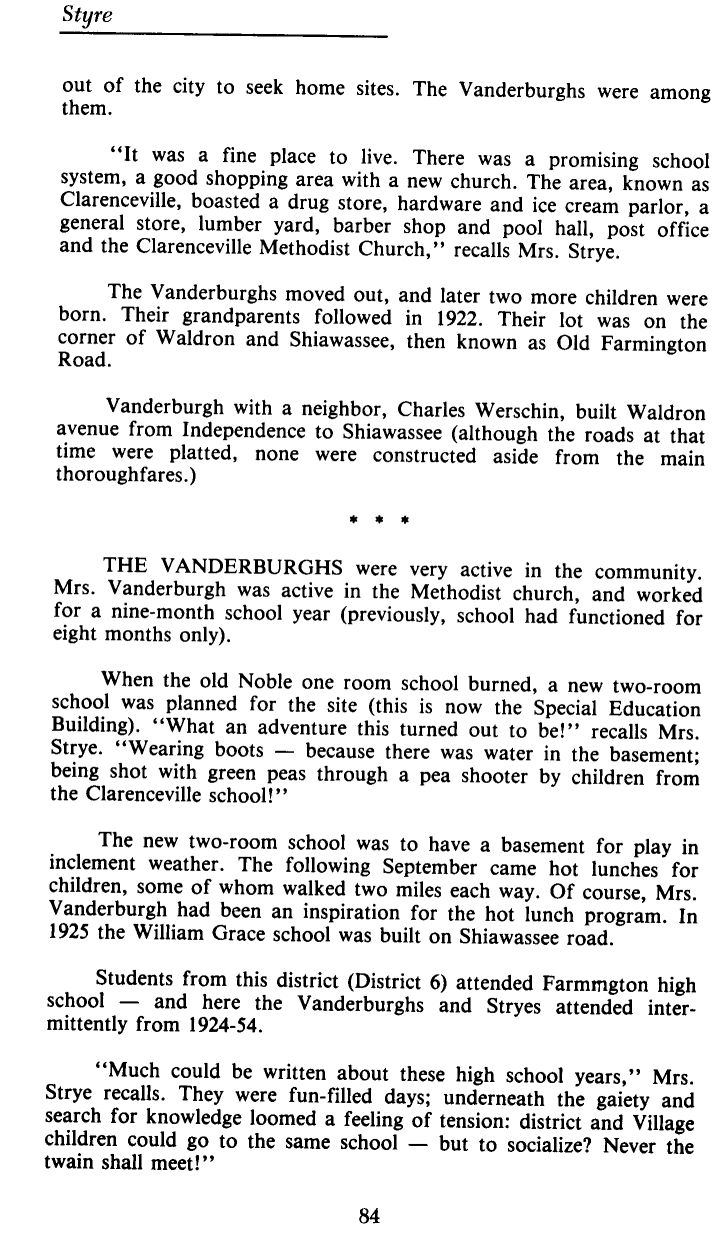 Styre

out of the city to seek home sites. The Vanderburghs were among them.

"It was a fine place to live. There was a promising school system, a good shopping area with a new church. The area, known as Clarenceville, boasted a drug store, hardware and ice cream parlor, a general store, lumber yard, barber shop and pool hall, post office and the Clarenceville Methodist Church," recalls Mrs. Strye.

The Vanderburghs moved out, and later two more children were born. Their grandparents followed in 1922. Their lot was on the corner of Waldron and Shiawassee, then known as Old Farmington Road.

Vanderburgh with a neighbor, Charles Werschin, built Waldron avenue from Independence to Shiawassee (although the roads at that time were platted, none were constructed aside from the main thoroughfares.)

* * *

THE VANDERBURGHS were very active in the community. Mrs. Vanderburgh was active in the Methodist church, and worked for a nine-month school year (previously, school had functioned for eight months only).

When the old Noble one room school burned, a new two-room school was planned for the site (this is now the Special Education Building). "What an adventure this turned out to be!" recalls Mrs. Strye. "Wearing boots — because there was water in the basement; being shot with green peas through a pea shooter by children from the Clarenceville school!"

The new two-room school was to have a basement for play in inclement weather. The following September came hot lunches for children, some of whom walked two miles each way. Of course, Mrs. Vanderburgh had been an inspiration for the hot lunch program. In 1925 the William Grace school was built on Shiawassee road.

Students from this district (District 6) attended Farmmgton high school — and here the Vanderburghs and Stryes attended intermittently from 1924-54.

"Much could be written about these high school years," Mrs. Strye recalls. They were fun-filled days; underneath the gaiety and search for knowledge loomed a feeling of tension: district and Village children could go to the same school — but to socialize? Never the twain shall meet!"

84